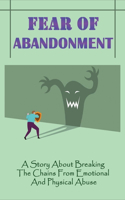 FEAR OF ABANDONMENT

A Story About Breaking The Chains From Emotional And Physical Abuse